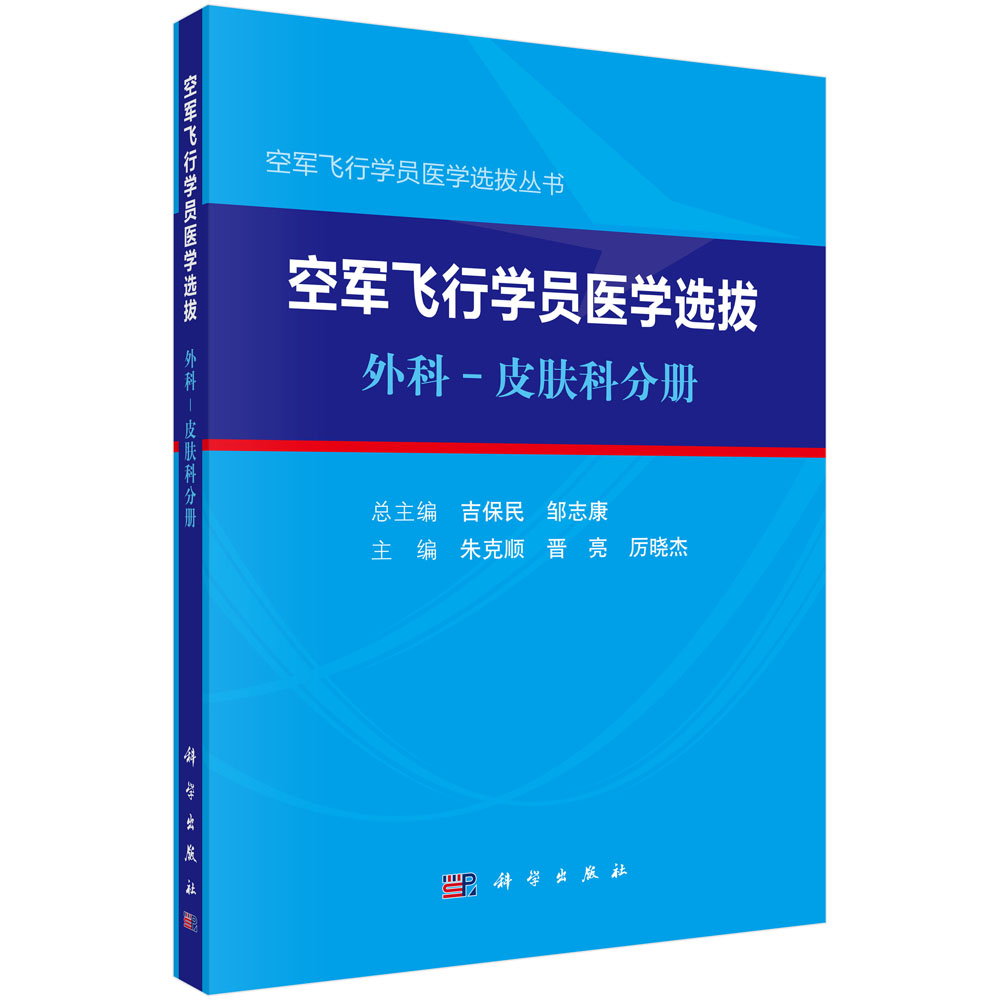 空军飞行学员医学选拔

外科－皮肤科分册

科学出版社

空军飞行学员医学选拔丛书

空军飞行学员医学选拔

外科－皮肤科分册

总主编　吉保民　邹志康

主　编　朱克顺　晋　亮　厉晓杰

科学出版社